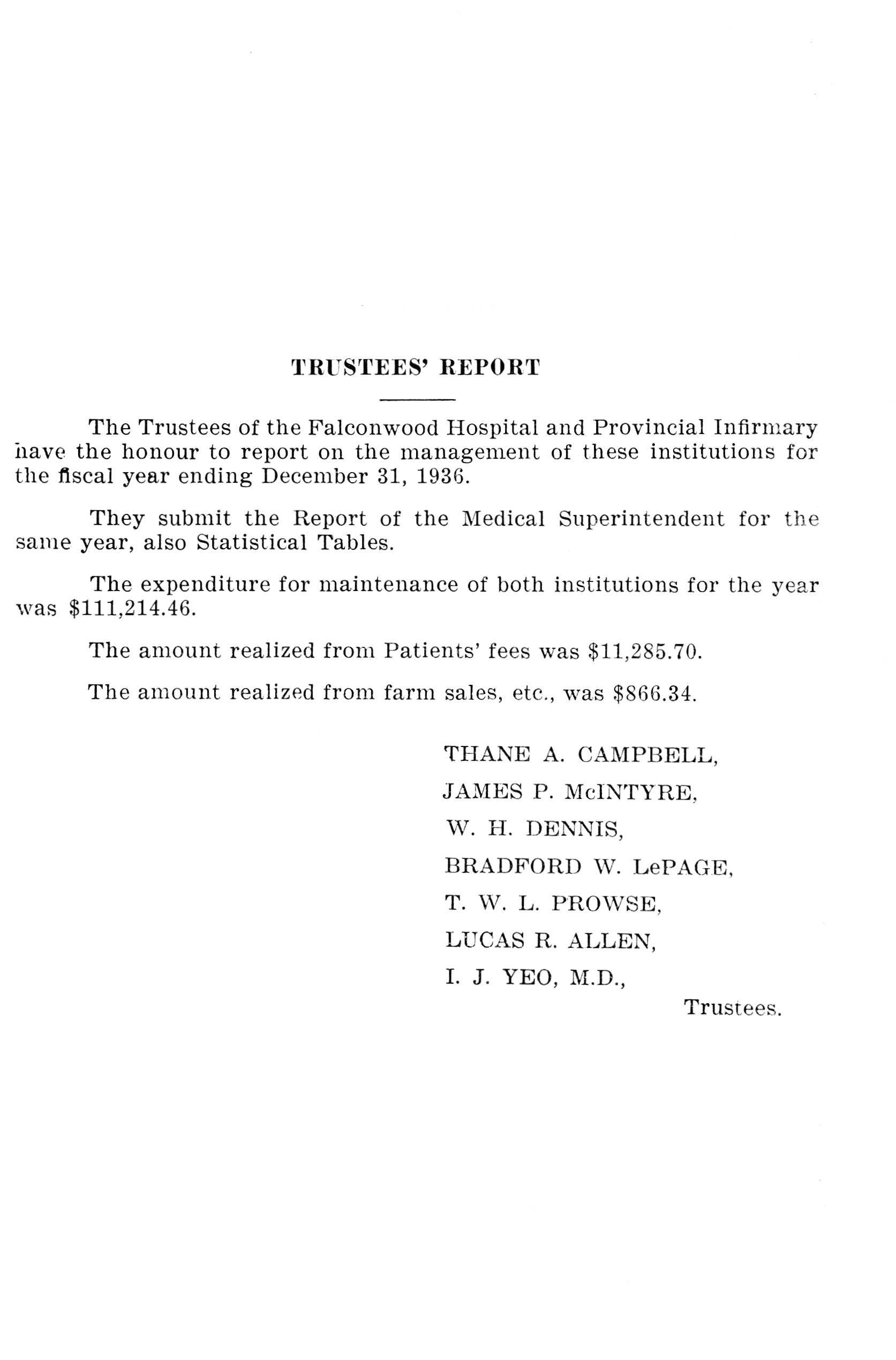 TRUSTEES' REPORT

The Trustees of the Falconwood Hospital and Provincial Infirmary have the honour to report on the management of these institutions for the fiscal year ending December 31, 1936.

They submit the Report of the Medical Superintendent for the same year, also Statistical Tables.

The expenditure for maintenance of both institutions for the year was \$111,214.46.

The amount realized from Patients' fees was \$11,285.70.

The amount realized from farm sales, etc., was \$866.34.

THANE A. CAMPBELL,
JAMES P. McINTYRE,
W. H. DENNIS,
BRADFORD W. LePAGE,
T. W. L. PROWSE,
LUCAS R. ALLEN,
I. J. YEO, M.D.,
Trustees.